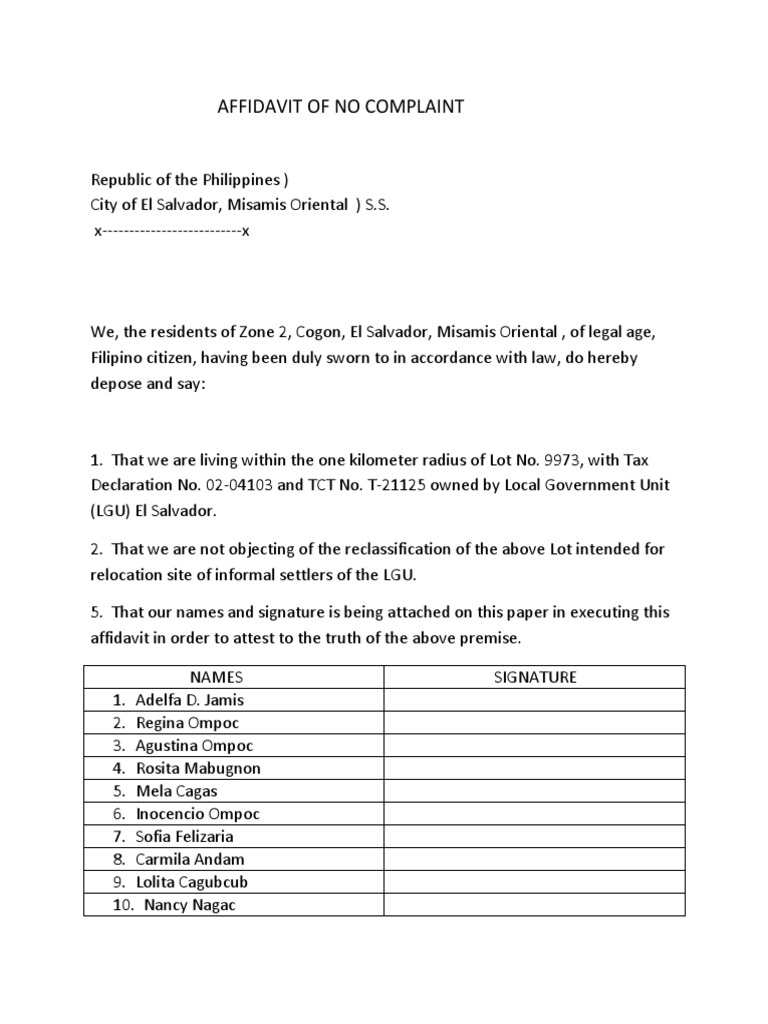 AFFIDAVIT OF NO COMPLAINT

Republic of the Philippines )
City of El Salvador, Misamis Oriental ) S.S.
x--------------------------x

We, the residents of Zone 2, Cogon, El Salvador, Misamis Oriental , of legal age, Filipino citizen, having been duly sworn to in accordance with law, do hereby depose and say:

1. That we are living within the one kilometer radius of Lot No. 9973, with Tax Declaration No. 02-04103 and TCT No. T-21125 owned by Local Government Unit (LGU) El Salvador.

2. That we are not objecting of the reclassification of the above Lot intended for relocation site of informal settlers of the LGU.

5. That our names and signature is being attached on this paper in executing this affidavit in order to attest to the truth of the above premise.

| NAMES | SIGNATURE |
|---|---|
| 1. Adelfa D. Jamis | |
| 2. Regina Ompoc | |
| 3. Agustina Ompoc | |
| 4. Rosita Mabugnon | |
| 5. Mela Cagas | |
| 6. Inocencio Ompoc | |
| 7. Sofia Felizaria | |
| 8. Carmila Andam | |
| 9. Lolita Cagubcub | |
| 10. Nancy Nagac | |